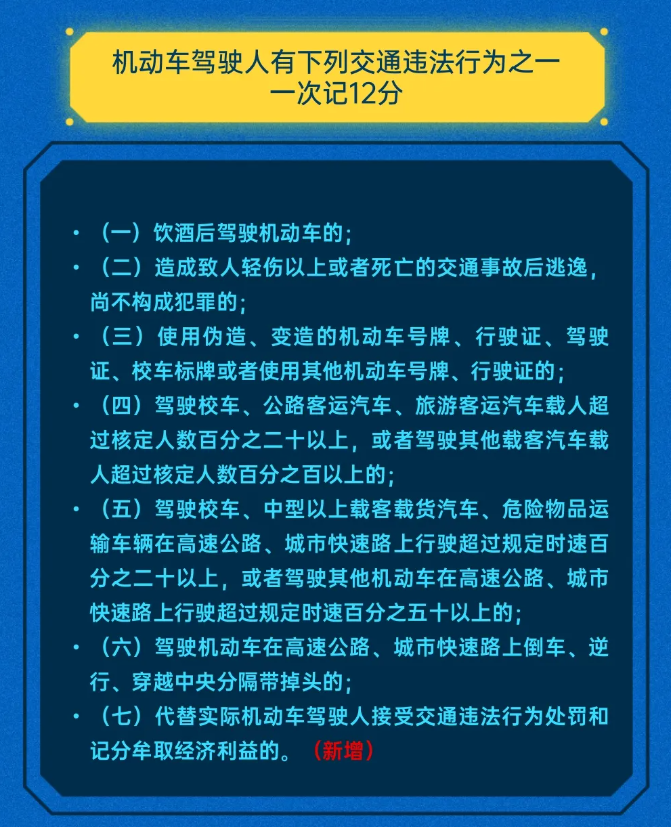 机动车驾驶人有下列交通违法行为之一
一次记12分

• （一）饮酒后驾驶机动车的；
• （二）造成致人轻伤以上或者死亡的交通事故后逃逸，尚不构成犯罪的；
• （三）使用伪造、变造的机动车号牌、行驶证、驾驶证、校车标牌或者使用其他机动车号牌、行驶证的；
• （四）驾驶校车、公路客运汽车、旅游客运汽车载人超过核定人数百分之二十以上，或者驾驶其他载客汽车载人超过核定人数百分之百以上的；
• （五）驾驶校车、中型以上载客载货汽车、危险物品运输车辆在高速公路、城市快速路上行驶超过规定时速百分之二十以上，或者驾驶其他机动车在高速公路、城市快速路上行驶超过规定时速百分之五十以上的；
• （六）驾驶机动车在高速公路、城市快速路上倒车、逆行、穿越中央分隔带掉头的；
• （七）代替实际机动车驾驶人接受交通违法行为处罚和记分牟取经济利益的。（新增）